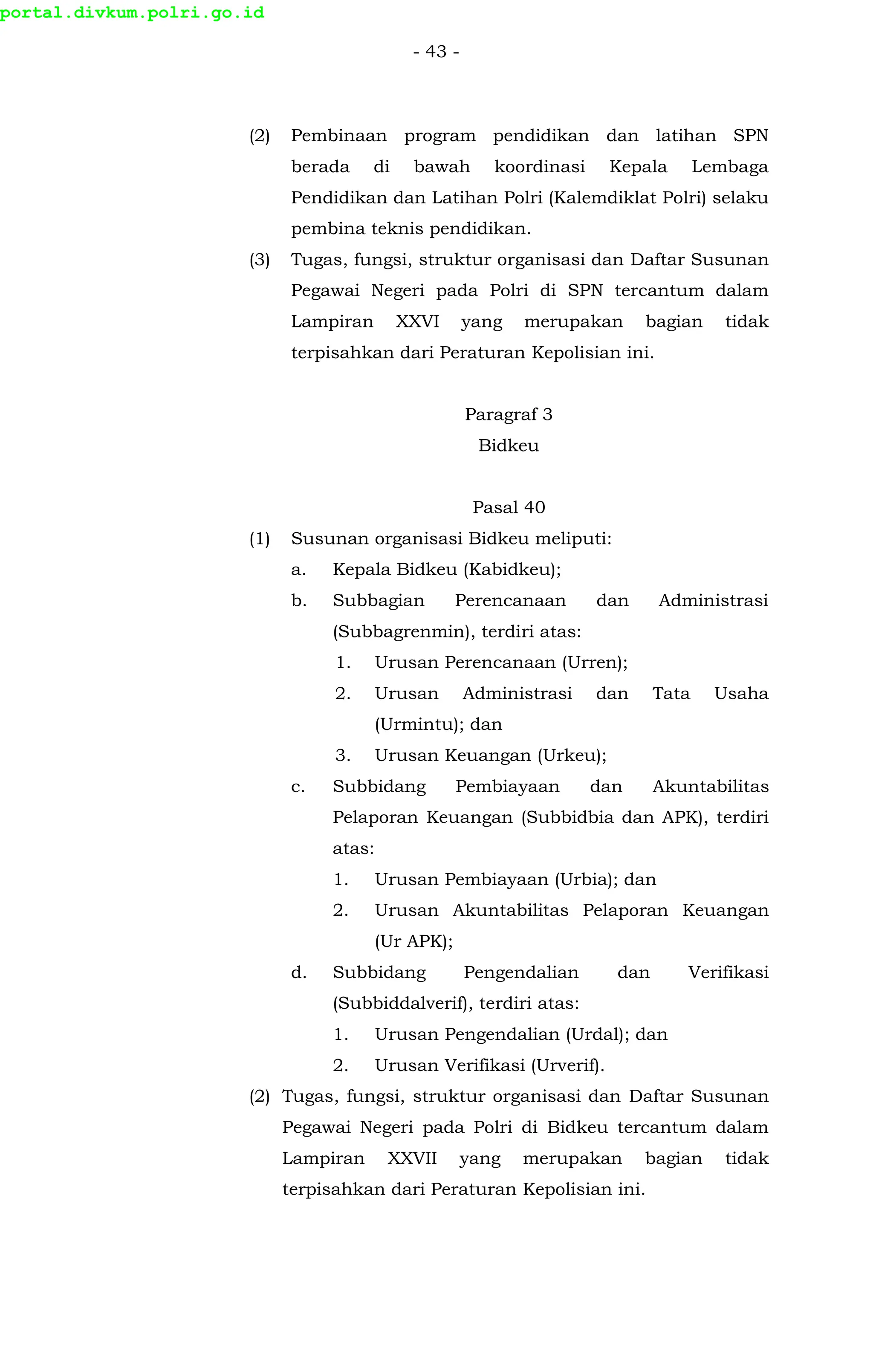 portal.divkum.polri.go.id

- 43 -

(2) Pembinaan program pendidikan dan latihan SPN berada di bawah koordinasi Kepala Lembaga Pendidikan dan Latihan Polri (Kalemdiklat Polri) selaku pembina teknis pendidikan.

(3) Tugas, fungsi, struktur organisasi dan Daftar Susunan Pegawai Negeri pada Polri di SPN tercantum dalam Lampiran XXVI yang merupakan bagian tidak terpisahkan dari Peraturan Kepolisian ini.

Paragraf 3
Bidkeu

Pasal 40

(1) Susunan organisasi Bidkeu meliputi:
a. Kepala Bidkeu (Kabidkeu);
b. Subbagian Perencanaan dan Administrasi (Subbagrenmin), terdiri atas:
1. Urusan Perencanaan (Urren);
2. Urusan Administrasi dan Tata Usaha (Urmintu); dan
3. Urusan Keuangan (Urkeu);
c. Subbidang Pembiayaan dan Akuntabilitas Pelaporan Keuangan (Subbidbia dan APK), terdiri atas:
1. Urusan Pembiayaan (Urbia); dan
2. Urusan Akuntabilitas Pelaporan Keuangan (Ur APK);
d. Subbidang Pengendalian dan Verifikasi (Subbiddalverif), terdiri atas:
1. Urusan Pengendalian (Urdal); dan
2. Urusan Verifikasi (Urverif).

(2) Tugas, fungsi, struktur organisasi dan Daftar Susunan Pegawai Negeri pada Polri di Bidkeu tercantum dalam Lampiran XXVII yang merupakan bagian tidak terpisahkan dari Peraturan Kepolisian ini.